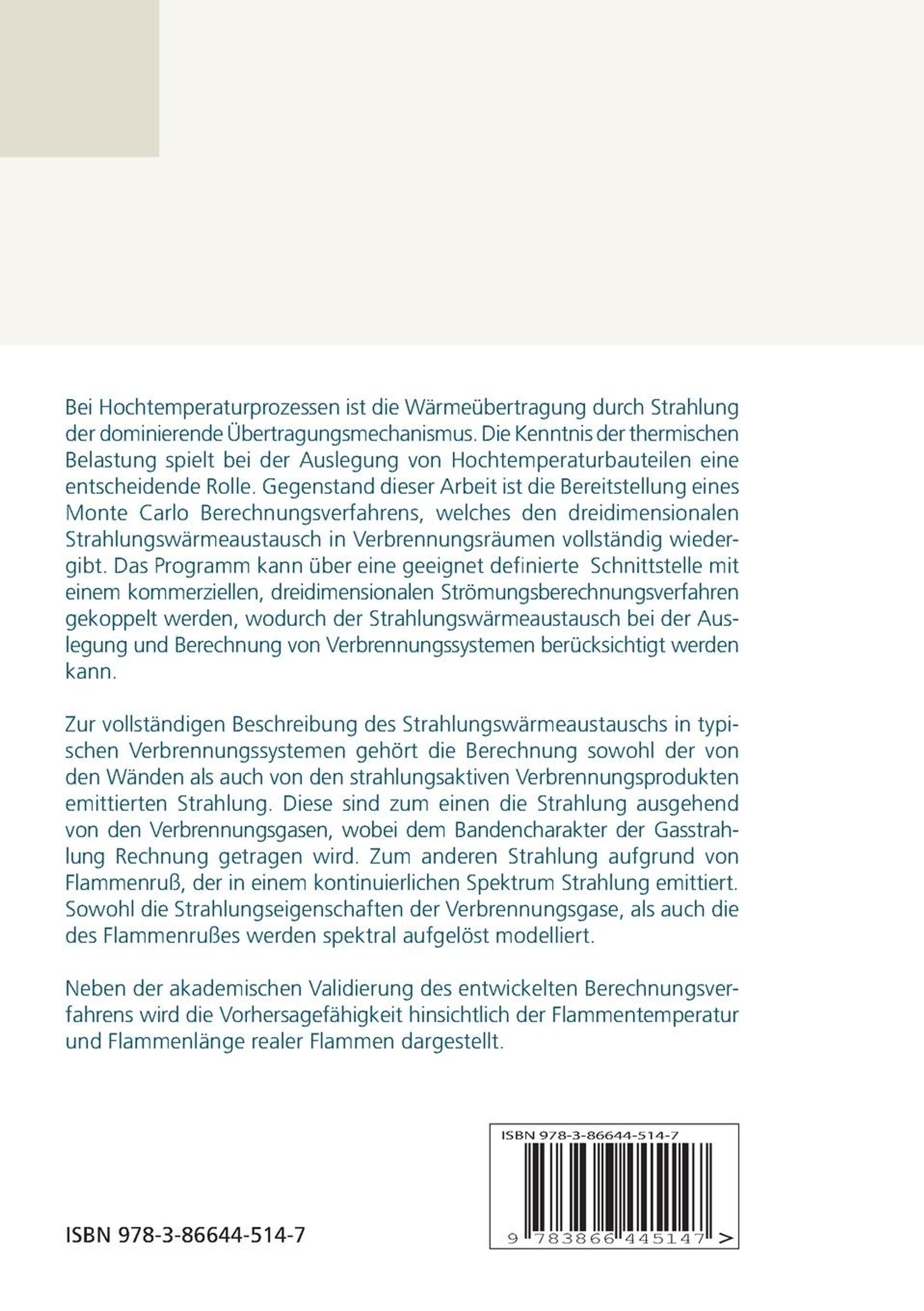 Bei Hochtemperaturprozessen ist die Wärmeübertragung durch Strahlung der dominierende Übertragungsmechanismus. Die Kenntnis der thermischen Belastung spielt bei der Auslegung von Hochtemperaturbauteilen eine entscheidende Rolle. Gegenstand dieser Arbeit ist die Bereitstellung eines Monte Carlo Berechnungsverfahrens, welches den dreidimensionalen Strahlungswärmeaustausch in Verbrennungsräumen vollständig wiedergibt. Das Programm kann über eine geeignet definierte Schnittstelle mit einem kommerziellen, dreidimensionalen Strömungsberechnungsverfahren gekoppelt werden, wodurch der Strahlungswärmeaustausch bei der Auslegung und Berechnung von Verbrennungssystemen berücksichtigt werden kann.

Zur vollständigen Beschreibung des Strahlungswärmeaustauschs in typischen Verbrennungssystemen gehört die Berechnung sowohl der von den Wänden als auch von den strahlungsaktiven Verbrennungsprodukten emittierten Strahlung. Diese sind zum einen die Strahlung ausgehend von den Verbrennungsgasen, wobei dem Bandencharakter der Gasstrahlung Rechnung getragen wird. Zum anderen Strahlung aufgrund von Flammenruß, der in einem kontinuierlichen Spektrum Strahlung emittiert. Sowohl die Strahlungseigenschaften der Verbrennungsgase, als auch die des Flammenrußes werden spektral aufgelöst modelliert.

Neben der akademischen Validierung des entwickelten Berechnungsverfahrens wird die Vorhersagefähigkeit hinsichtlich der Flammentemperatur und Flammenlänge realer Flammen dargestellt.

ISBN 978-3-86644-514-7

ISBN 978-3-86644-514-7

9 783866 445147 >